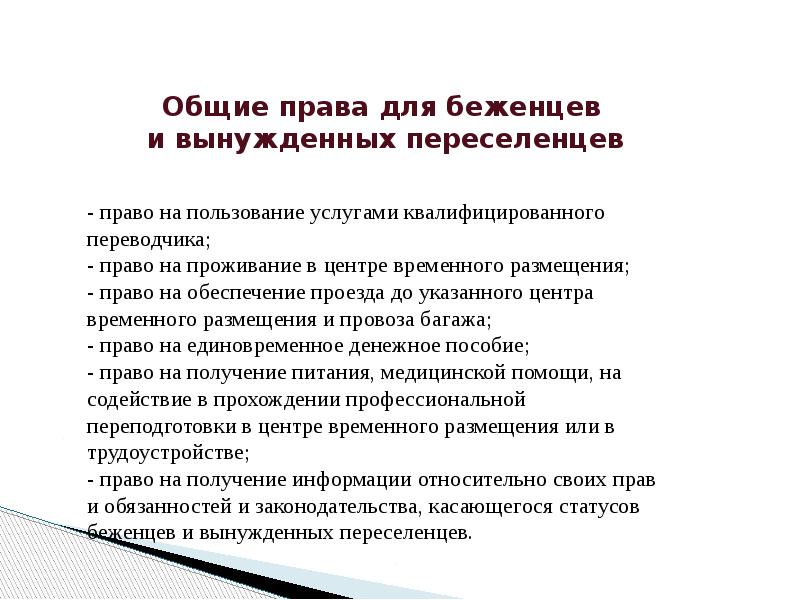 Общие права для беженцев и вынужденных переселенцев

- право на пользование услугами квалифицированного переводчика;
- право на проживание в центре временного размещения;
- право на обеспечение проезда до указанного центра временного размещения и провоза багажа;
- право на единовременное денежное пособие;
- право на получение питания, медицинской помощи, на содействие в прохождении профессиональной переподготовки в центре временного размещения или в трудоустройстве;
- право на получение информации относительно своих прав и обязанностей и законодательства, касающегося статусов беженцев и вынужденных переселенцев.